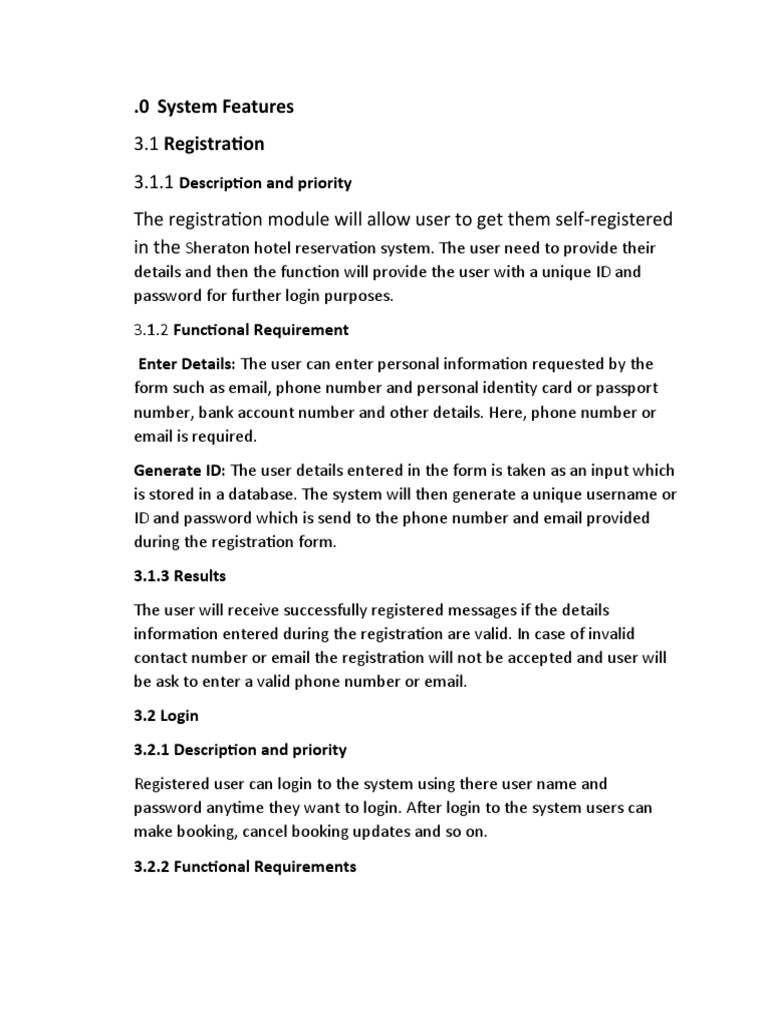 .0 System Features

3.1 Registration

3.1.1 Description and priority

The registration module will allow user to get them self-registered in the Sheraton hotel reservation system. The user need to provide their details and then the function will provide the user with a unique ID and password for further login purposes.

3.1.2 Functional Requirement

Enter Details: The user can enter personal information requested by the form such as email, phone number and personal identity card or passport number, bank account number and other details. Here, phone number or email is required.

Generate ID: The user details entered in the form is taken as an input which is stored in a database. The system will then generate a unique username or ID and password which is send to the phone number and email provided during the registration form.

3.1.3 Results

The user will receive successfully registered messages if the details information entered during the registration are valid. In case of invalid contact number or email the registration will not be accepted and user will be ask to enter a valid phone number or email.

3.2 Login

3.2.1 Description and priority

Registered user can login to the system using there user name and password anytime they want to login. After login to the system users can make booking, cancel booking updates and so on.

3.2.2 Functional Requirements